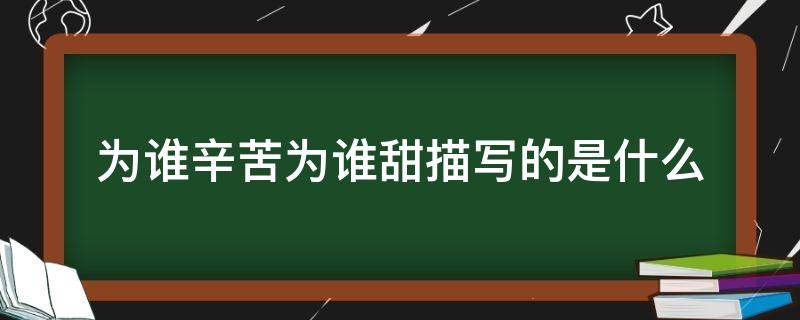 为谁辛苦为谁甜描写的是什么